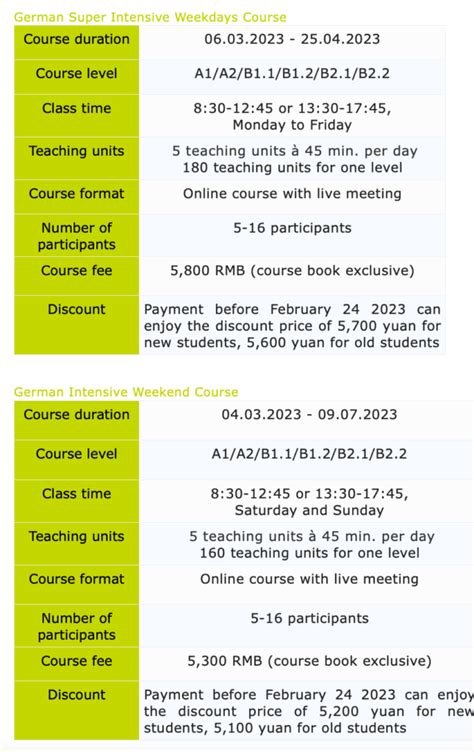 German Super Intensive Weekdays Course

| Course duration | 06.03.2023 - 25.04.2023 |
|---|---|
| Course level | A1/A2/B1.1/B1.2/B2.1/B2.2 |
| Class time | 8:30-12:45 or 13:30-17:45, Monday to Friday |
| Teaching units | 5 teaching units à 45 min. per day 180 teaching units for one level |
| Course format | Online course with live meeting |
| Number of participants | 5-16 participants |
| Course fee | 5,800 RMB (course book exclusive) |
| Discount | Payment before February 24 2023 can enjoy the discount price of 5,700 yuan for new students, 5,600 yuan for old students |

German Intensive Weekend Course

| Course duration | 04.03.2023 - 09.07.2023 |
|---|---|
| Course level | A1/A2/B1.1/B1.2/B2.1/B2.2 |
| Class time | 8:30-12:45 or 13:30-17:45, Saturday and Sunday |
| Teaching units | 5 teaching units à 45 min. per day 160 teaching units for one level |
| Course format | Online course with live meeting |
| Number of participants | 5-16 participants |
| Course fee | 5,300 RMB (course book exclusive) |
| Discount | Payment before February 24 2023 can enjoy the discount price of 5,200 yuan for new students, 5,100 yuan for old students |